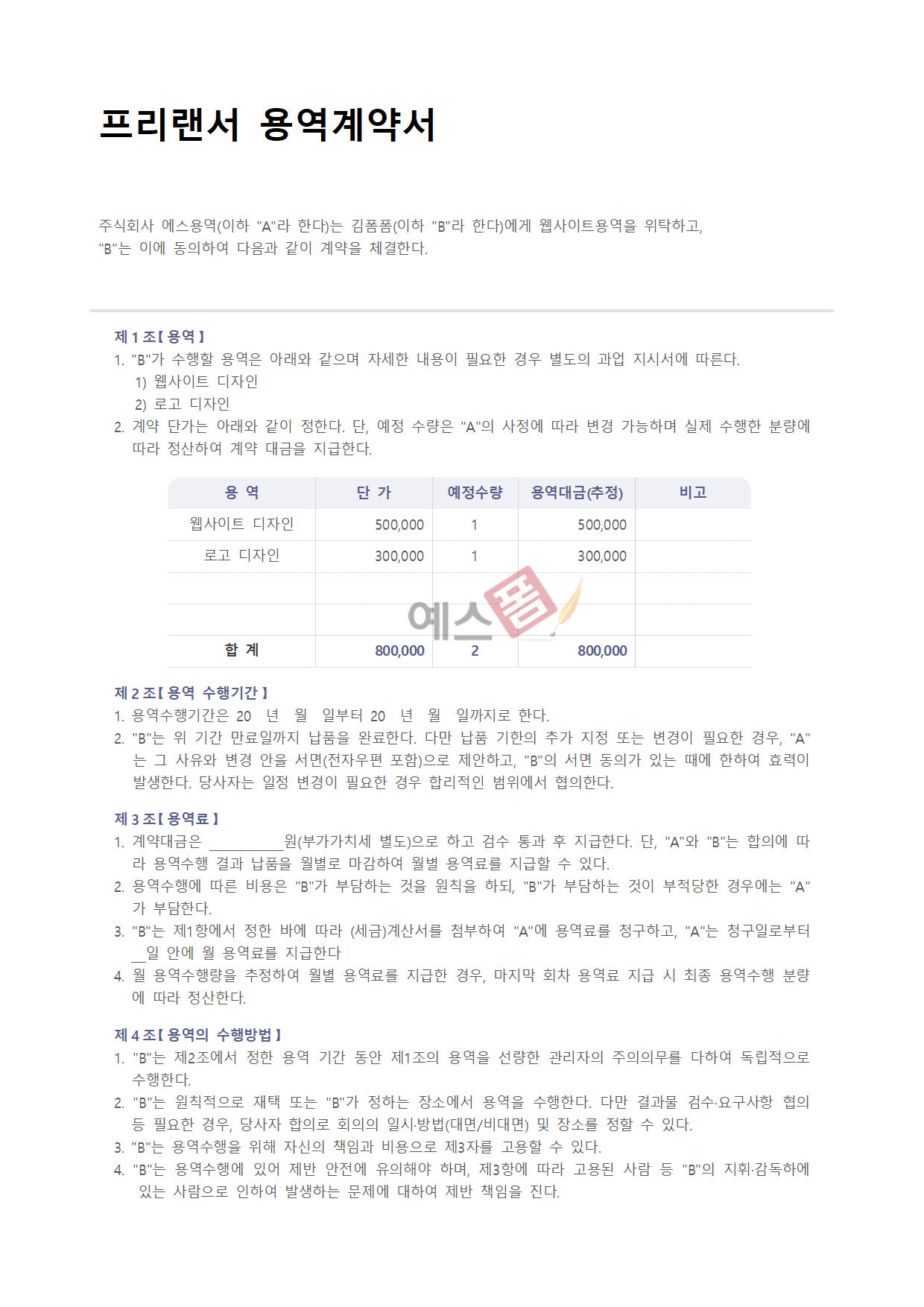 프리랜서 용역계약서

주식회사 에스용역(이하 "A"라 한다)는 김폼폼(이하 "B"라 한다)에게 웹사이트용역을 위탁하고, "B"는 이에 동의하여 다음과 같이 계약을 체결한다.

제 1 조【 용역 】
1. "B"가 수행할 용역은 아래와 같으며 자세한 내용이 필요한 경우 별도의 과업 지시서에 따른다.
1) 웹사이트 디자인
2) 로고 디자인
2. 계약 단가는 아래와 같이 정한다. 단, 예정 수량은 "A"의 사정에 따라 변경 가능하며 실제 수행한 분량에 따라 정산하여 계약 대금을 지급한다.

| 용 역 | 단 가 | 예정수량 | 용역대금(추정) | 비고 |
|---|---|---|---|---|
| 웹사이트 디자인 | 500,000 | 1 | 500,000 | |
| 로고 디자인 | 300,000 | 1 | 300,000 | |
| | | | | |
| | | | | |
| 합 계 | 800,000 | 2 | 800,000 | |

예스폼

제 2 조【 용역 수행기간 】
1. 용역수행기간은 20 년 월 일부터 20 년 월 일까지로 한다.
2. "B"는 위 기간 만료일까지 납품을 완료한다. 다만 납품 기한의 추가 지정 또는 변경이 필요한 경우, "A"는 그 사유와 변경 안을 서면(전자우편 포함)으로 제안하고, "B"의 서면 동의가 있는 때에 한하여 효력이 발생한다. 당사자는 일정 변경이 필요한 경우 합리적인 범위에서 협의한다.

제 3 조【 용역료 】
1. 계약대금은 __________원(부가가치세 별도)으로 하고 검수 통과 후 지급한다. 단, "A"와 "B"는 합의에 따라 용역수행 결과 납품을 월별로 마감하여 월별 용역료를 지급할 수 있다.
2. 용역수행에 따른 비용은 "B"가 부담하는 것을 원칙을 하되, "B"가 부담하는 것이 부적당한 경우에는 "A"가 부담한다.
3. "B"는 제1항에서 정한 바에 따라 (세금)계산서를 첨부하여 "A"에 용역료를 청구하고, "A"는 청구일로부터 __일 안에 월 용역료를 지급한다
4. 월 용역수행량을 추정하여 월별 용역료를 지급한 경우, 마지막 회차 용역료 지급 시 최종 용역수행 분량에 따라 정산한다.

제 4 조【 용역의 수행방법 】
1. "B"는 제2조에서 정한 용역 기간 동안 제1조의 용역을 선량한 관리자의 주의의무를 다하여 독립적으로 수행한다.
2. "B"는 원칙적으로 재택 또는 "B"가 정하는 장소에서 용역을 수행한다. 다만 결과물 검수·요구사항 협의 등 필요한 경우, 당사자 합의로 회의의 일시·방법(대면/비대면) 및 장소를 정할 수 있다.
3. "B"는 용역수행을 위해 자신의 책임과 비용으로 제3자를 고용할 수 있다.
4. "B"는 용역수행에 있어 제반 안전에 유의해야 하며, 제3항에 따라 고용된 사람 등 "B"의 지휘·감독하에 있는 사람으로 인하여 발생하는 문제에 대하여 제반 책임을 진다.